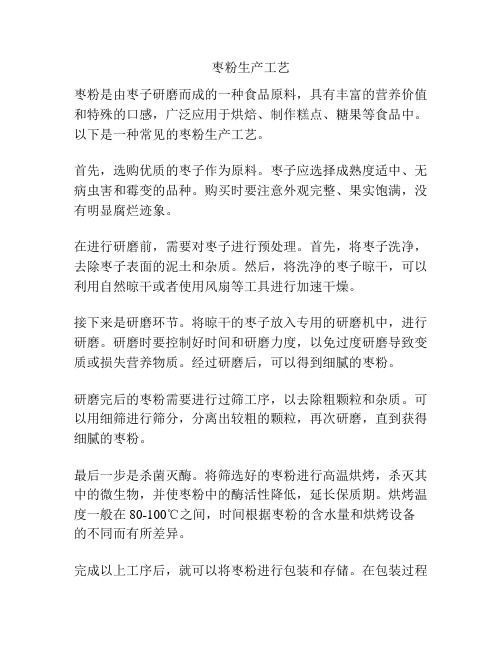 枣粉生产工艺

枣粉是由枣子研磨而成的一种食品原料，具有丰富的营养价值和特殊的口感，广泛应用于烘焙、制作糕点、糖果等食品中。以下是一种常见的枣粉生产工艺。

首先，选购优质的枣子作为原料。枣子应选择成熟度适中、无病虫害和霉变的品种。购买时要注意外观完整、果实饱满，没有明显腐烂迹象。

在进行研磨前，需要对枣子进行预处理。首先，将枣子洗净，去除枣子表面的泥土和杂质。然后，将洗净的枣子晾干，可以利用自然晾干或者使用风扇等工具进行加速干燥。

接下来是研磨环节。将晾干的枣子放入专用的研磨机中，进行研磨。研磨时要控制好时间和研磨力度，以免过度研磨导致变质或损失营养物质。经过研磨后，可以得到细腻的枣粉。

研磨完后的枣粉需要进行过筛工序，以去除粗颗粒和杂质。可以用细筛进行筛分，分离出较粗的颗粒，再次研磨，直到获得细腻的枣粉。

最后一步是杀菌灭酶。将筛选好的枣粉进行高温烘烤，杀灭其中的微生物，并使枣粉中的酶活性降低，延长保质期。烘烤温度一般在 80-100℃之间，时间根据枣粉的含水量和烘烤设备的不同而有所差异。

完成以上工序后，就可以将枣粉进行包装和存储。在包装过程